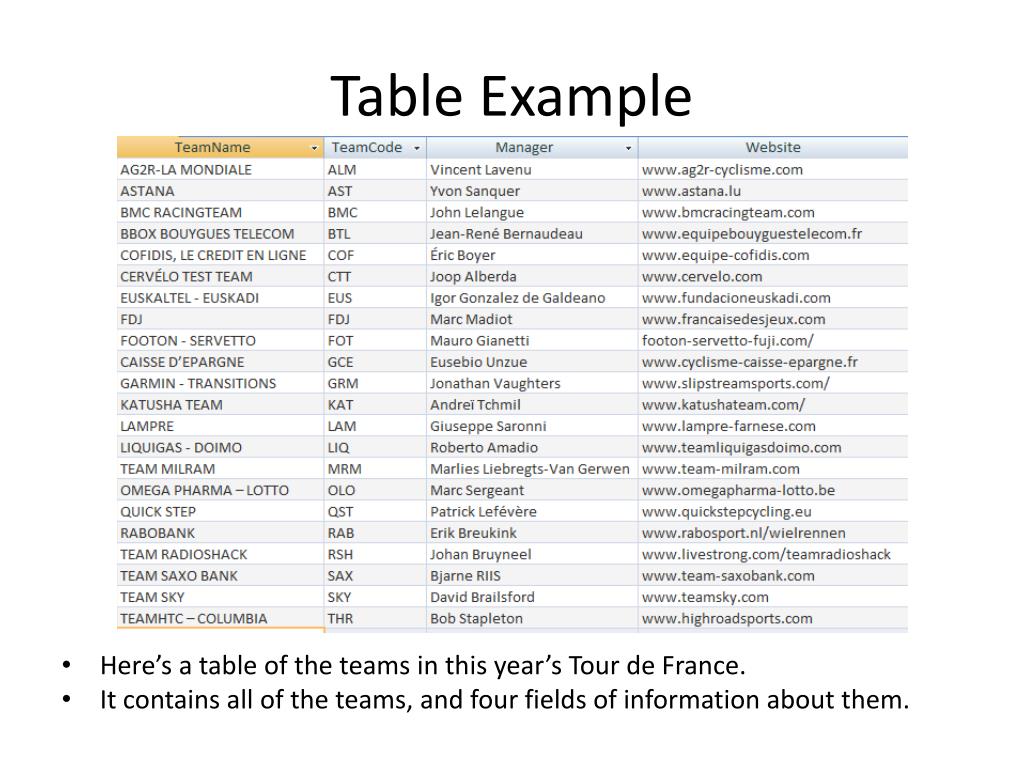 Table Example

| TeamName | TeamCode | Manager | Website |
|---|---|---|---|
| AG2R-LA MONDIALE | ALM | Vincent Lavenu | www.ag2r-cyclisme.com |
| ASTANA | AST | Yvon Sanquer | www.astana.lu |
| BMC RACINGTEAM | BMC | John Lelangue | www.bmcracingteam.com |
| BBOX BOUYGUES TELECOM | BTL | Jean-René Bernaudeau | www.equipebouyguestelecom.fr |
| COFIDIS, LE CREDIT EN LIGNE | COF | Éric Boyer | www.equipe-cofidis.com |
| CERVÉLO TEST TEAM | CTT | Joop Alberda | www.cervelo.com |
| EUSKALTEL - EUSKADI | EUS | Igor Gonzalez de Galdeano | www.fundacioneuskadi.com |
| FDJ | FDJ | Marc Madiot | www.francaisedesjeux.com |
| FOOTON - SERVETTO | FOT | Mauro Gianetti | footon-servetto-fuji.com/ |
| CAISSE D'EPARGNE | GCE | Eusebio Unzue | www.cyclisme-caisse-epargne.fr |
| GARMIN - TRANSITIONS | GRM | Jonathan Vaughters | www.slipstreamsports.com/ |
| KATUSHA TEAM | KAT | Andreï Tchmil | www.katushateam.com/ |
| LAMPRE | LAM | Giuseppe Saronni | www.lampre-farnese.com |
| LIQUIGAS - DOIMO | LIQ | Roberto Amadio | www.teamliquigasdoimo.com |
| TEAM MILRAM | MRM | Marlies Liebregts-Van Gerwen | www.team-milram.com |
| OMEGA PHARMA – LOTTO | OLO | Marc Sergeant | www.omegapharma-lotto.be |
| QUICK STEP | QST | Patrick Lefévère | www.quickstepcycling.eu |
| RABOBANK | RAB | Erik Breukink | www.rabosport.nl/wielrennen |
| TEAM RADIOSHACK | RSH | Johan Bruyneel | www.livestrong.com/teamradioshack |
| TEAM SAXO BANK | SAX | Bjarne RIIS | www.team-saxobank.com |
| TEAM SKY | SKY | David Brailsford | www.teamsky.com |
| TEAMHTC – COLUMBIA | THR | Bob Stapleton | www.highroadsports.com |

• Here's a table of the teams in this year's Tour de France.
• It contains all of the teams, and four fields of information about them.